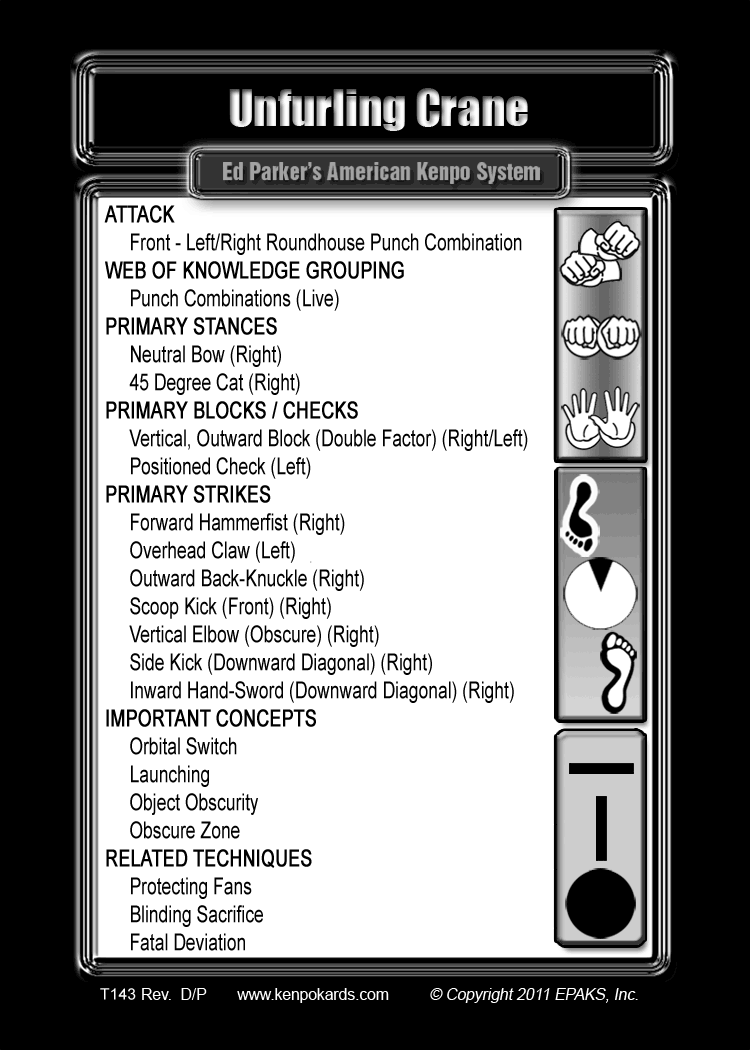 Unfurling Crane

Ed Parker's American Kenpo System

ATTACK
Front - Left/Right Roundhouse Punch Combination
WEB OF KNOWLEDGE GROUPING
Punch Combinations (Live)
PRIMARY STANCES
Neutral Bow (Right)
45 Degree Cat (Right)
PRIMARY BLOCKS / CHECKS
Vertical, Outward Block (Double Factor) (Right/Left)
Positioned Check (Left)
PRIMARY STRIKES
Forward Hammerfist (Right)
Overhead Claw (Left)
Outward Back-Knuckle (Right)
Scoop Kick (Front) (Right)
Vertical Elbow (Obscure) (Right)
Side Kick (Downward Diagonal) (Right)
Inward Hand-Sword (Downward Diagonal) (Right)
IMPORTANT CONCEPTS
Orbital Switch
Launching
Object Obscurity
Obscure Zone
RELATED TECHNIQUES
Protecting Fans
Blinding Sacrifice
Fatal Deviation

T143 Rev. D/P www.kenpokards.com © Copyright 2011 EPAKS, Inc.